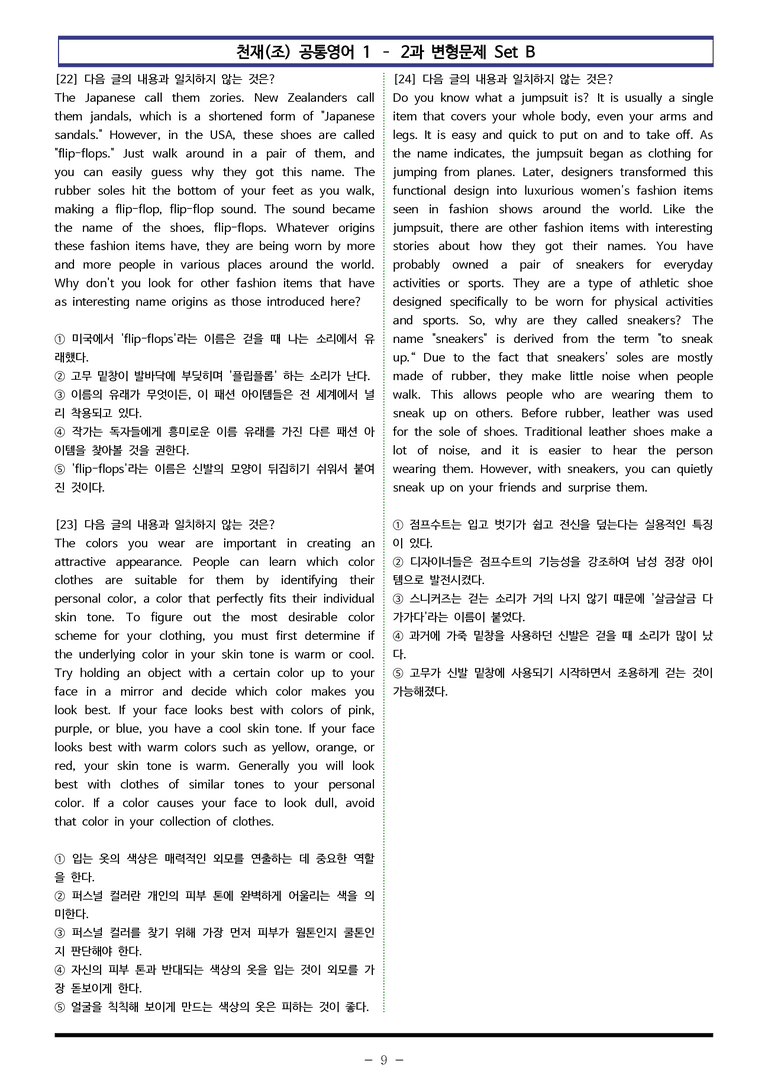 천재(조) 공통영어 1 - 2과 변형문제 Set B

[22] 다음 글의 내용과 일치하지 않는 것은?
The Japanese call them zories. New Zealanders call them jandals, which is a shortened form of "Japanese sandals." However, in the USA, these shoes are called "flip-flops." Just walk around in a pair of them, and you can easily guess why they got this name. The rubber soles hit the bottom of your feet as you walk, making a flip-flop, flip-flop sound. The sound became the name of the shoes, flip-flops. Whatever origins these fashion items have, they are being worn by more and more people in various places around the world. Why don't you look for other fashion items that have as interesting name origins as those introduced here?

① 미국에서 'flip-flops'라는 이름은 걸을 때 나는 소리에서 유래했다.
② 고무 밑창이 발바닥에 부딪히며 '플립플롭' 하는 소리가 난다.
③ 이름의 유래가 무엇이든, 이 패션 아이템들은 전 세계에서 널리 착용되고 있다.
④ 작가는 독자들에게 흥미로운 이름 유래를 가진 다른 패션 아이템을 찾아볼 것을 권한다.
⑤ 'flip-flops'라는 이름은 신발의 모양이 뒤집히기 쉬워서 붙여진 것이다.

[23] 다음 글의 내용과 일치하지 않는 것은?
The colors you wear are important in creating an attractive appearance. People can learn which color clothes are suitable for them by identifying their personal color, a color that perfectly fits their individual skin tone. To figure out the most desirable color scheme for your clothing, you must first determine if the underlying color in your skin tone is warm or cool. Try holding an object with a certain color up to your face in a mirror and decide which color makes you look best. If your face looks best with colors of pink, purple, or blue, you have a cool skin tone. If your face looks best with warm colors such as yellow, orange, or red, your skin tone is warm. Generally you will look best with clothes of similar tones to your personal color. If a color causes your face to look dull, avoid that color in your collection of clothes.

① 입는 옷의 색상은 매력적인 외모를 연출하는 데 중요한 역할을 한다.
② 퍼스널 컬러란 개인의 피부 톤에 완벽하게 어울리는 색을 의미한다.
③ 퍼스널 컬러를 찾기 위해 가장 먼저 피부가 웜톤인지 쿨톤인지 판단해야 한다.
④ 자신의 피부 톤과 반대되는 색상의 옷을 입는 것이 외모를 가장 돋보이게 한다.
⑤ 얼굴을 칙칙해 보이게 만드는 색상의 옷은 피하는 것이 좋다.

[24] 다음 글의 내용과 일치하지 않는 것은?
Do you know what a jumpsuit is? It is usually a single item that covers your whole body, even your arms and legs. It is easy and quick to put on and to take off. As the name indicates, the jumpsuit began as clothing for jumping from planes. Later, designers transformed this functional design into luxurious women's fashion items seen in fashion shows around the world. Like the jumpsuit, there are other fashion items with interesting stories about how they got their names. You have probably owned a pair of sneakers for everyday activities or sports. They are a type of athletic shoe designed specifically to be worn for physical activities and sports. So, why are they called sneakers? The name "sneakers" is derived from the term "to sneak up." Due to the fact that sneakers' soles are mostly made of rubber, they make little noise when people walk. This allows people who are wearing them to sneak up on others. Before rubber, leather was used for the sole of shoes. Traditional leather shoes make a lot of noise, and it is easier to hear the person wearing them. However, with sneakers, you can quietly sneak up on your friends and surprise them.

① 점프수트는 입고 벗기가 쉽고 전신을 덮는다는 실용적인 특징이 있다.
② 디자이너들은 점프수트의 기능성을 강조하여 남성 정장 아이템으로 발전시켰다.
③ 스니커즈는 걷는 소리가 거의 나지 않기 때문에 '살금살금 다가가다'라는 이름이 붙었다.
④ 과거에 가죽 밑창을 사용하던 신발은 걸을 때 소리가 많이 났다.
⑤ 고무가 신발 밑창에 사용되기 시작하면서 조용하게 걷는 것이 가능해졌다.

- 9 -